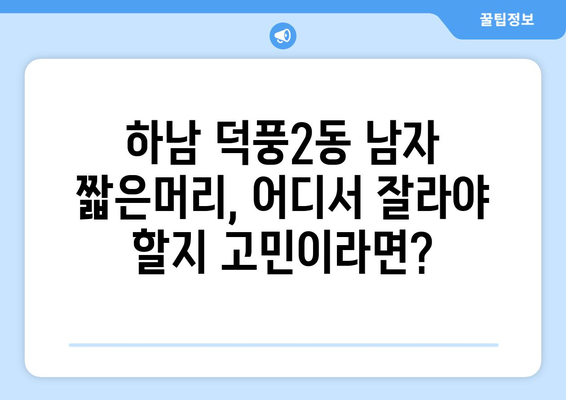 꿀팁정보

하남 덕풍2동 남자 짧은머리, 어디서 잘라야 할지 고민이라면?